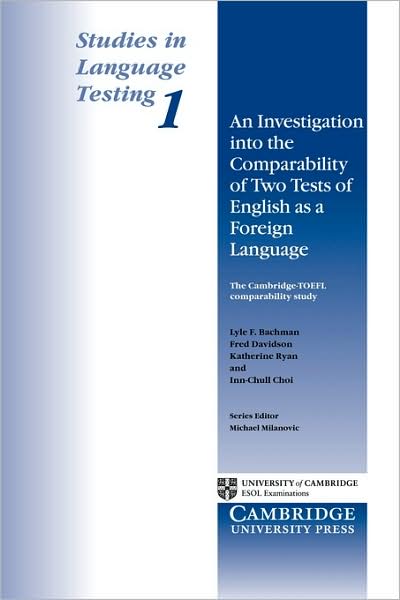 Studies in Language Testing 1

An Investigation into the Comparability of Two Tests of English as a Foreign Language

The Cambridge-TOEFL comparability study

Lyle F. Bachman
Fred Davidson
Katherine Ryan
and
Inn-Chull Choi

Series Editor
Michael Milanovic

UNIVERSITY of CAMBRIDGE
ESOL Examinations

CAMBRIDGE
UNIVERSITY PRESS